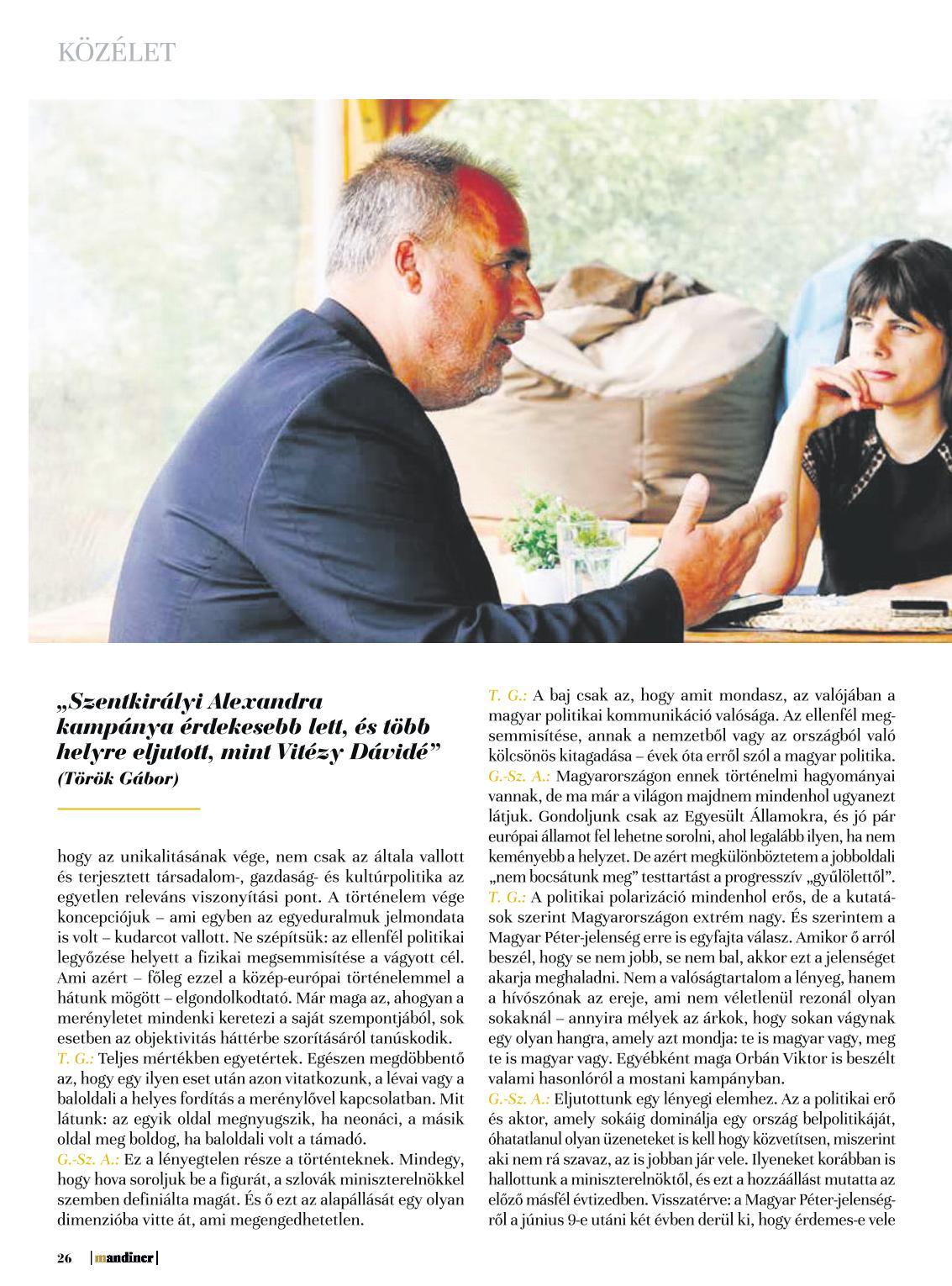 KÖZÉLET

„Szentkirályi Alexandra kampánya érdekesebb lett, és több helyre eljutott, mint Vitézy Dávidé”
(Török Gábor)

hogy az unikalitásának vége, nem csak az általa vallott és terjesztett társadalom-, gazdaság- és kultúrpolitika az egyetlen releváns viszonyítási pont. A történelem vége koncepciójuk – ami egyben az egyeduralmuk jelmondata is volt – kudarcot vallott. Ne szépítsük: az ellenfél politikai legyőzése helyett a fizikai megsemmisítése a vágyott cél. Ami azért – főleg ezzel a közép-európai történelemmel a hátunk mögött – elgondolkodtató. Már maga az, ahogyan a merényletet mindenki keretezi a saját szempontjából, sok esetben az objektivitás háttérbe szorításáról tanúskodik.
T. G.: Teljes mértékben egyetértek. Egészen megdöbbentő az, hogy egy ilyen eset után azon vitatkozunk, a lévai vagy a baloldali a helyes fordítás a merénylővel kapcsolatban. Mit látunk: az egyik oldal megnyugszik, ha neonáci, a másik oldal meg boldog, ha baloldali volt a támadó.
G.-Sz. A.: Ez a lényegtelen része a történteknek. Mindegy, hogy hova soroljuk be a figurát, a szlovák miniszterelnökkel szemben definiálta magát. És ő ezt az alapállását egy olyan dimenzióba vitte át, ami megengedhetetlen.

T. G.: A baj csak az, hogy amit mondasz, az valójában a magyar politikai kommunikáció valósága. Az ellenfél megsemmisítése, annak a nemzetből vagy az országból való kölcsönös kitagadása – évek óta erről szól a magyar politika.
G.-Sz. A.: Magyarországon ennek történelmi hagyományai vannak, de ma már a világon majdnem mindenhol ugyanezt látjuk. Gondoljunk csak az Egyesült Államokra, és jó pár európai államot fel lehetne sorolni, ahol legalább ilyen, ha nem keményebb a helyzet. De azért megkülönböztetem a jobboldali „nem bocsátunk meg” testtartást a progresszív „gyűlölettől”.
T. G.: A politikai polarizáció mindenhol erős, de a kutatások szerint Magyarországon extrém nagy. És szerintem a Magyar Péter-jelenség erre is egyfajta válasz. Amikor ő arról beszél, hogy se nem jobb, se nem bal, akkor ezt a jelenséget akarja meghaladni. Nem a valóságtartalom a lényeg, hanem a hívószónak az ereje, ami nem véletlenül rezonál olyan sokaknál – annyira mélyek az árkok, hogy sokan vágynak egy olyan hangra, amely azt mondja: te is magyar vagy, meg te is magyar vagy. Egyébként maga Orbán Viktor is beszélt valami hasonlóról a mostani kampányban.
G.-Sz. A.: Eljutottunk egy lényegi elemhez. Az a politikai erő és aktor, amely sokáig dominálja egy ország belpolitikáját, óhatatlanul olyan üzeneteket is kell hogy közvetítsen, miszerint aki nem rá szavaz, az is jobban jár vele. Ilyeneket korábban is hallottunk a miniszterelnöktől, és ezt a hozzáállást mutatta az előző másfél évtizedben. Visszatérve: a Magyar Péter-jelenségről a június 9-e utáni két évben derül ki, hogy érdemes-e vele

26 | mandiner |